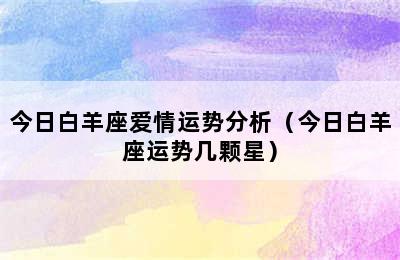 今日白羊座爱情运势分析（今日白羊座运势几颗星）